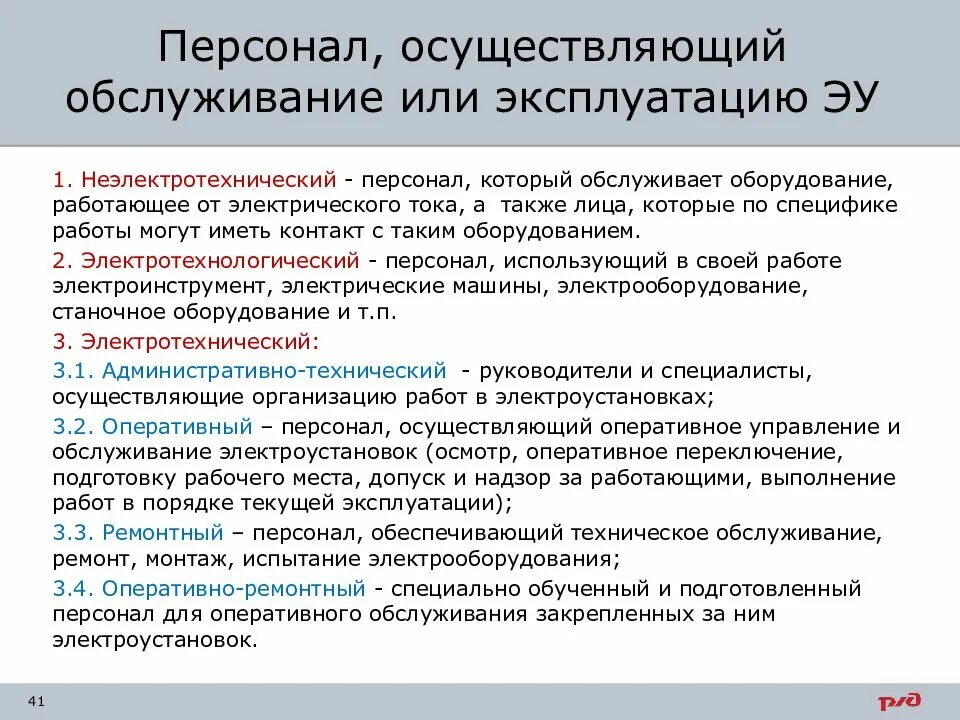 Персонал, осуществляющий обслуживание или эксплуатацию ЭУ

1. Неэлектротехнический - персонал, который обслуживает оборудование, работающее от электрического тока, а также лица, которые по специфике работы могут иметь контакт с таким оборудованием.

2. Электротехнологический - персонал, использующий в своей работе электроинструмент, электрические машины, электрооборудование, станочное оборудование и т.п.

3. Электротехнический:

3.1. Административно-технический - руководители и специалисты, осуществляющие организацию работ в электроустановках;

3.2. Оперативный – персонал, осуществляющий оперативное управление и обслуживание электроустановок (осмотр, оперативное переключение, подготовку рабочего места, допуск и надзор за работающими, выполнение работ в порядке текущей эксплуатации);

3.3. Ремонтный – персонал, обеспечивающий техническое обслуживание, ремонт, монтаж, испытание электрооборудования;

3.4. Оперативно-ремонтный - специально обученный и подготовленный персонал для оперативного обслуживания закрепленных за ним электроустановок.

41

РЖД